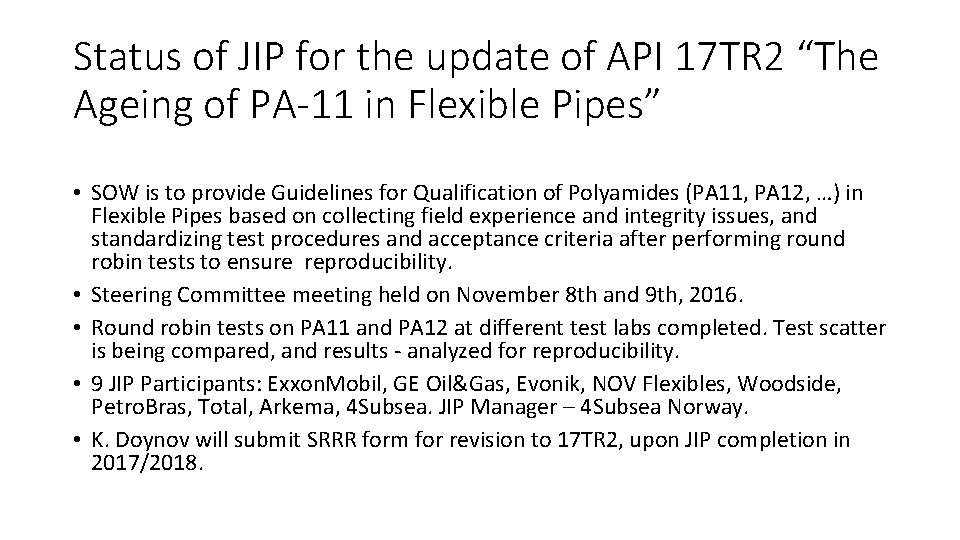 Status of JIP for the update of API 17TR2 “The Ageing of PA-11 in Flexible Pipes”

• SOW is to provide Guidelines for Qualification of Polyamides (PA11, PA12, …) in Flexible Pipes based on collecting field experience and integrity issues, and standardizing test procedures and acceptance criteria after performing round robin tests to ensure reproducibility.
• Steering Committee meeting held on November 8th and 9th, 2016.
• Round robin tests on PA11 and PA12 at different test labs completed. Test scatter is being compared, and results - analyzed for reproducibility.
• 9 JIP Participants: ExxonMobil, GE Oil&Gas, Evonik, NOV Flexibles, Woodside, PetroBras, Total, Arkema, 4Subsea. JIP Manager – 4Subsea Norway.
• K. Doynov will submit SRRR form for revision to 17TR2, upon JIP completion in 2017/2018.